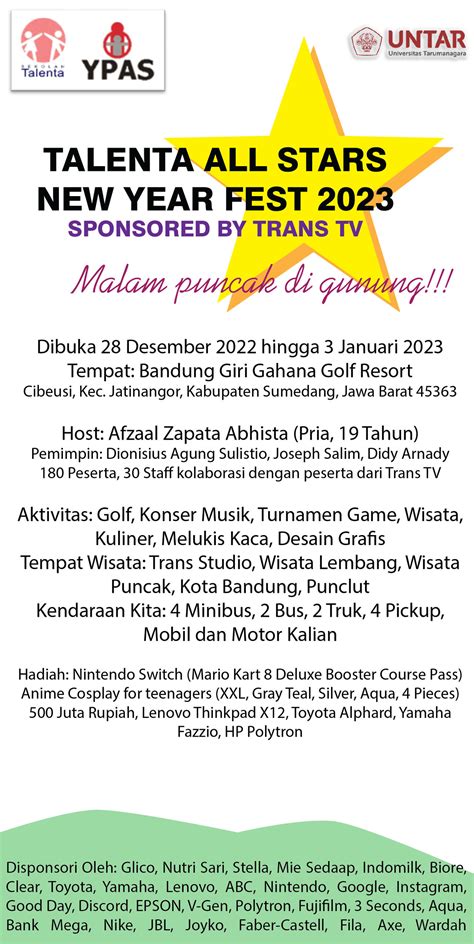 SEKOLAH Talenta
YPAS
UNTAR
Universitas Tarumanagara

TALENTA ALL STARS NEW YEAR FEST 2023
SPONSORED BY TRANS TV

Malam puncak di gunung!!!

Dibuka 28 Desember 2022 hingga 3 Januari 2023
Tempat: Bandung Giri Gahana Golf Resort
Cibeusi, Kec. Jatinangor, Kabupaten Sumedang, Jawa Barat 45363

Host: Afzaal Zapata Abhista (Pria, 19 Tahun)
Pemimpin: Dionisius Agung Sulistio, Joseph Salim, Didy Arnady
180 Peserta, 30 Staff kolaborasi dengan peserta dari Trans TV

Aktivitas: Golf, Konser Musik, Turnamen Game, Wisata, Kuliner, Melukis Kaca, Desain Grafis
Tempat Wisata: Trans Studio, Wisata Lembang, Wisata Puncak, Kota Bandung, Punclut
Kendaraan Kita: 4 Minibus, 2 Bus, 2 Truk, 4 Pickup, Mobil dan Motor Kalian

Hadiah: Nintendo Switch (Mario Kart 8 Deluxe Booster Course Pass)
Anime Cosplay for teenagers (XXL, Gray Teal, Silver, Aqua, 4 Pieces)
500 Juta Rupiah, Lenovo Thinkpad X12, Toyota Alphard, Yamaha Fazzio, HP Polytron

Disponsori Oleh: Glico, Nutri Sari, Stella, Mie Sedaap, Indomilk, Biore, Clear, Toyota, Yamaha, Lenovo, ABC, Nintendo, Google, Instagram, Good Day, Discord, EPSON, V-Gen, Polytron, Fujifilm, 3 Seconds, Aqua, Bank Mega, Nike, JBL, Joyko, Faber-Castell, Fila, Axe, Wardah